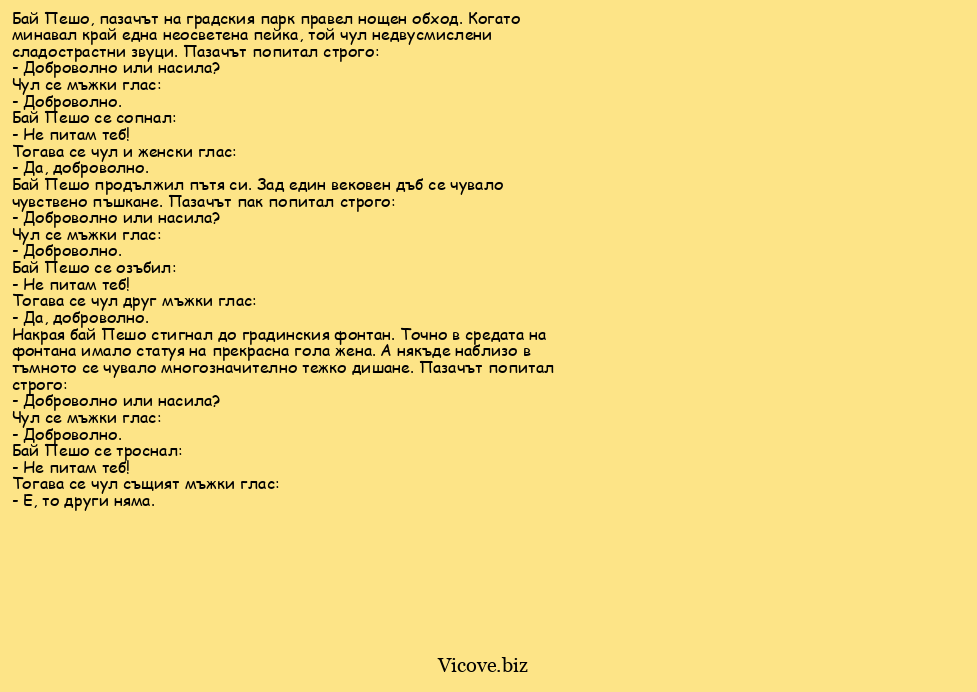 Бай Пешо, пазачът на градския парк правел нощен обход. Когато минавал край една неосветена пейка, той чул недвусмислени сладострастни звуци. Пазачът попитал строго:
- Доброволно или насила?
Чул се мъжки глас:
- Доброволно.
Бай Пешо се сопнал:
- Не питам теб!
Тогава се чул и женски глас:
- Да, доброволно.
Бай Пешо продължил пътя си. Зад един вековен дъб се чувало чувствено пъшкане. Пазачът пак попитал строго:
- Доброволно или насила?
Чул се мъжки глас:
- Доброволно.
Бай Пешо се озъбил:
- Не питам теб!
Тогава се чул друг мъжки глас:
- Да, доброволно.
Накрая бай Пешо стигнал до градинския фонтан. Точно в средата на фонтана имало статуя на прекрасна гола жена. А някъде наблизо в тъмното се чувало многозначително тежко дишане. Пазачът попитал строго:
- Доброволно или насила?
Чул се мъжки глас:
- Доброволно.
Бай Пешо се троснал:
- Не питам теб!
Тогава се чул същият мъжки глас:
- Е, то други няма.

Vicove.biz